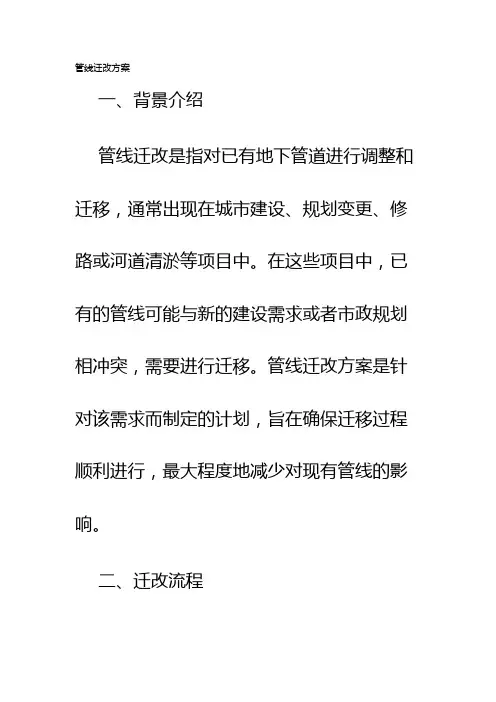 管线迁改方案

一、背景介绍

管线迁改是指对已有地下管道进行调整和迁移，通常出现在城市建设、规划变更、修路或河道清淤等项目中。在这些项目中，已有的管线可能与新的建设需求或者市政规划相冲突，需要进行迁移。管线迁改方案是针对该需求而制定的计划，旨在确保迁移过程顺利进行，最大程度地减少对现有管线的影响。

二、迁改流程